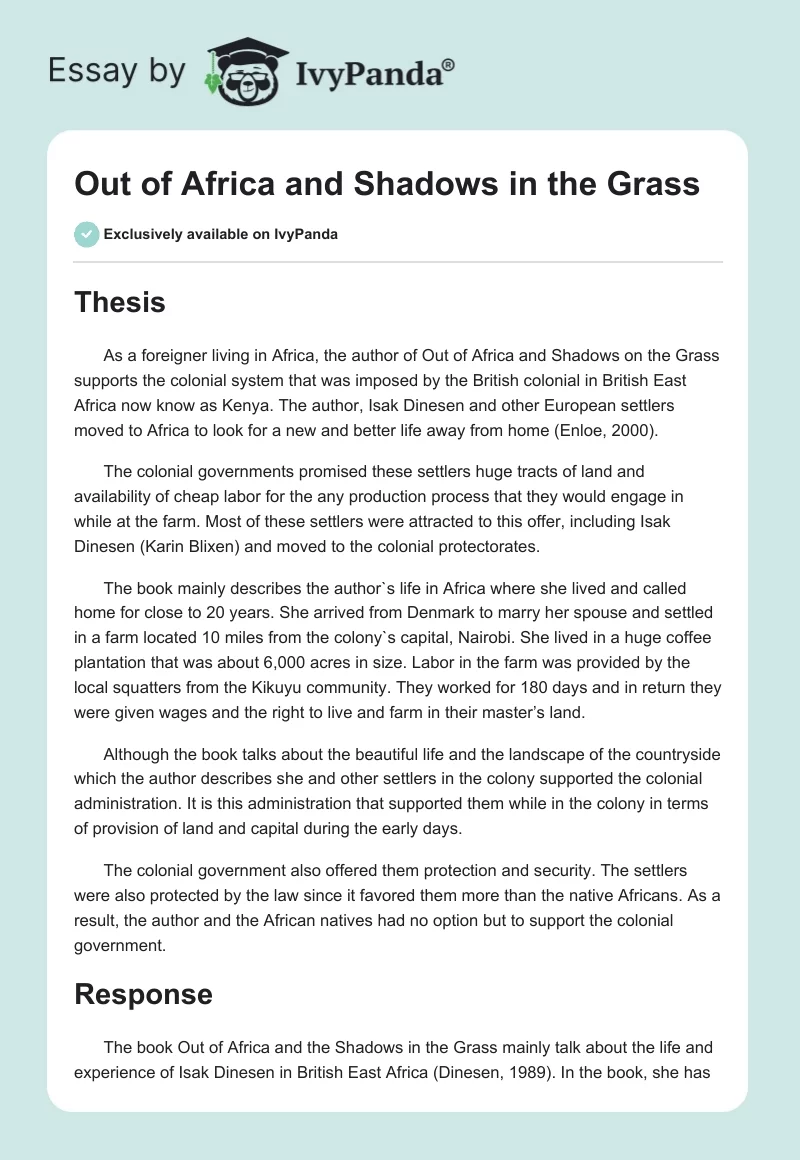 Essay by IvyPanda®

Out of Africa and Shadows in the Grass

Exclusively available on IvyPanda

Thesis

As a foreigner living in Africa, the author of Out of Africa and Shadows on the Grass supports the colonial system that was imposed by the British colonial in British East Africa now know as Kenya. The author, Isak Dinesen and other European settlers moved to Africa to look for a new and better life away from home (Enloe, 2000).

The colonial governments promised these settlers huge tracts of land and availability of cheap labor for the any production process that they would engage in while at the farm. Most of these settlers were attracted to this offer, including Isak Dinesen (Karin Blixen) and moved to the colonial protectorates.

The book mainly describes the author`s life in Africa where she lived and called home for close to 20 years. She arrived from Denmark to marry her spouse and settled in a farm located 10 miles from the colony`s capital, Nairobi. She lived in a huge coffee plantation that was about 6,000 acres in size. Labor in the farm was provided by the local squatters from the Kikuyu community. They worked for 180 days and in return they were given wages and the right to live and farm in their master's land.

Although the book talks about the beautiful life and the landscape of the countryside which the author describes she and other settlers in the colony supported the colonial administration. It is this administration that supported them while in the colony in terms of provision of land and capital during the early days.

The colonial government also offered them protection and security. The settlers were also protected by the law since it favored them more than the native Africans. As a result, the author and the African natives had no option but to support the colonial government.

Response

The book Out of Africa and the Shadows in the Grass mainly talk about the life and experience of Isak Dinesen in British East Africa (Dinesen, 1989). In the book, she has